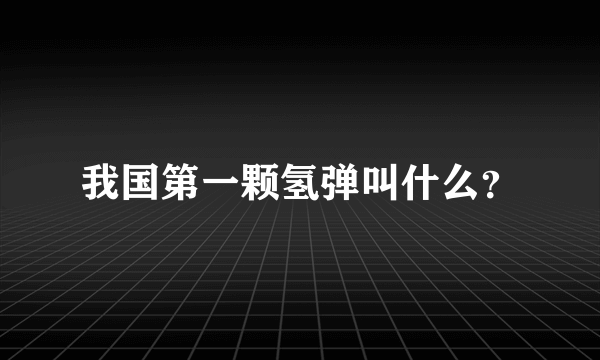 我国第一颗氢弹叫什么?